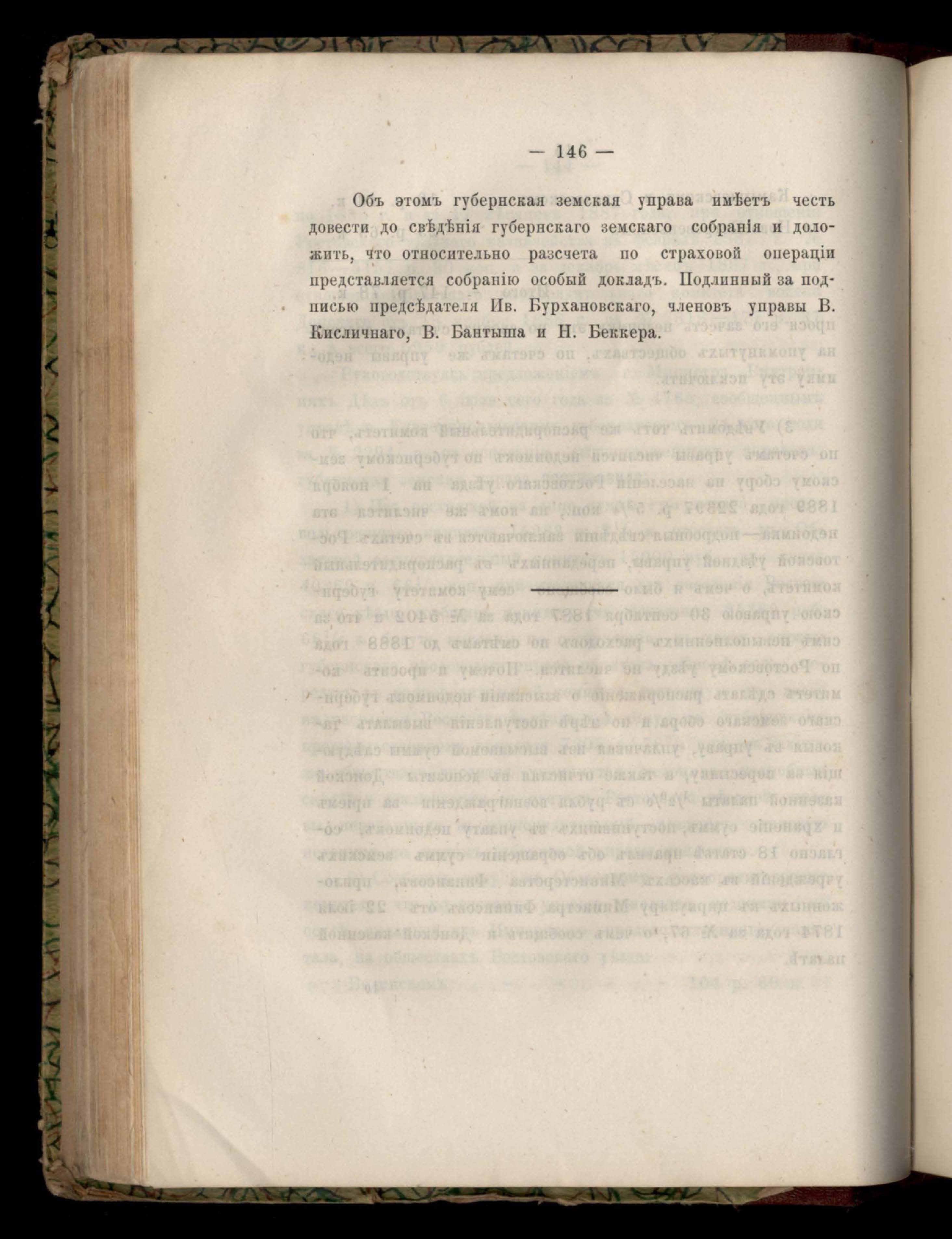 — 146 —

Объ этомъ губернская земская управа имѣетъ честь довести до свѣдѣнія губернскаго земскаго собранія и доложить, что относительно разсчета по страховой операціи представляется собранію особый докладъ. Подлинный за подписью предсѣдателя Ив. Бурхановскаго, членовъ управы В. Кисличнаго, В. Бантыша и Н. Беккера.